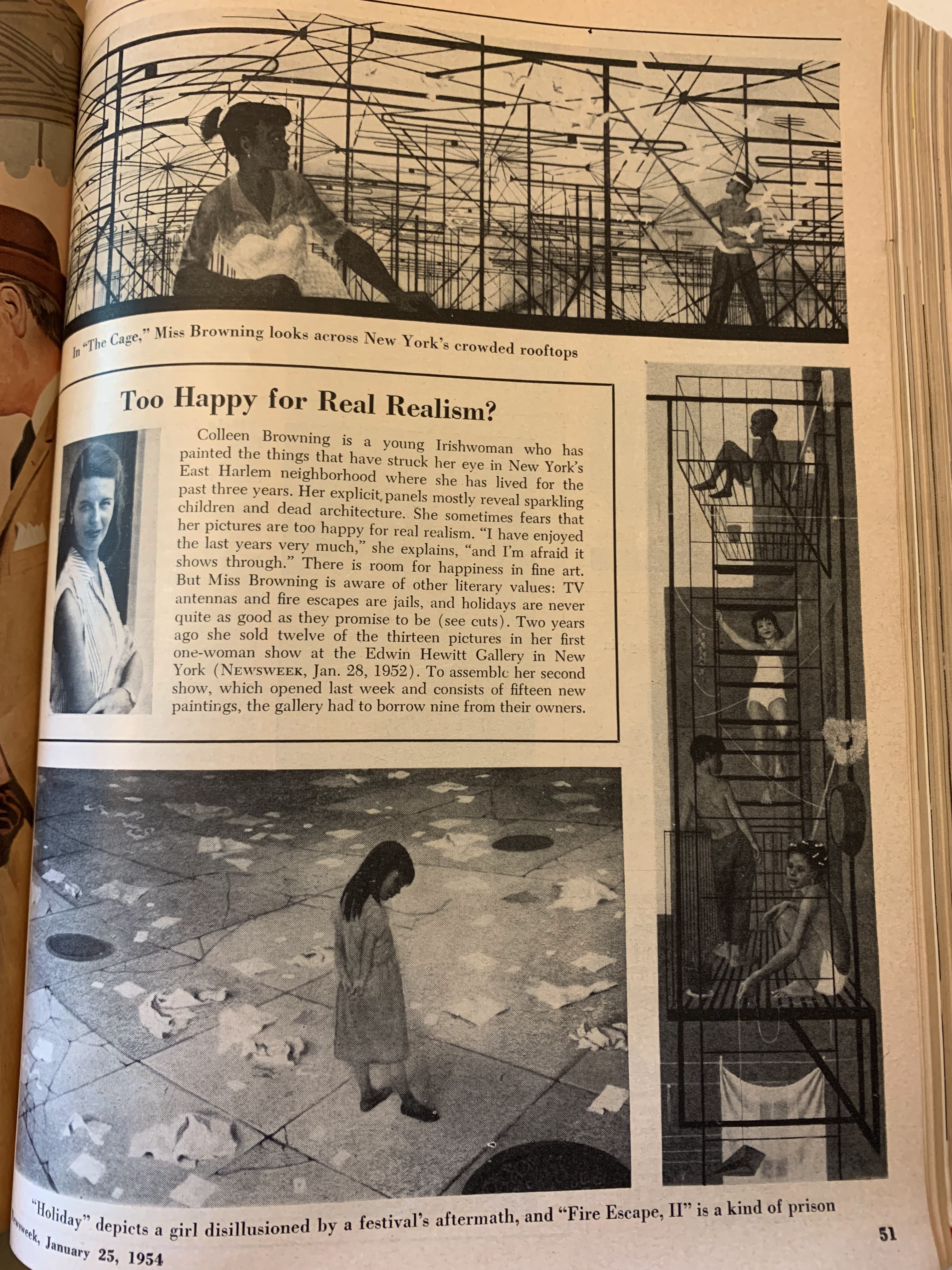 In "The Cage," Miss Browning looks across New York's crowded rooftops

Too Happy for Real Realism?

Colleen Browning is a young Irishwoman who has painted the things that have struck her eye in New York's East Harlem neighborhood where she has lived for the past three years. Her explicit panels mostly reveal sparkling children and dead architecture. She sometimes fears that her pictures are too happy for real realism. "I have enjoyed the last years very much," she explains, "and I'm afraid it shows through." There is room for happiness in fine art. But Miss Browning is aware of other literary values: TV antennas and fire escapes are jails, and holidays are never quite as good as they promise to be (see cuts). Two years ago she sold twelve of the thirteen pictures in her first one-woman show at the Edwin Hewitt Gallery in New York (NEWSWEEK, Jan. 28, 1952). To assemble her second show, which opened last week and consists of fifteen new paintings, the gallery had to borrow nine from their owners.

"Holiday" depicts a girl disillusioned by a festival's aftermath, and "Fire Escape, II" is a kind of prison

Newsweek, January 25, 1954

51